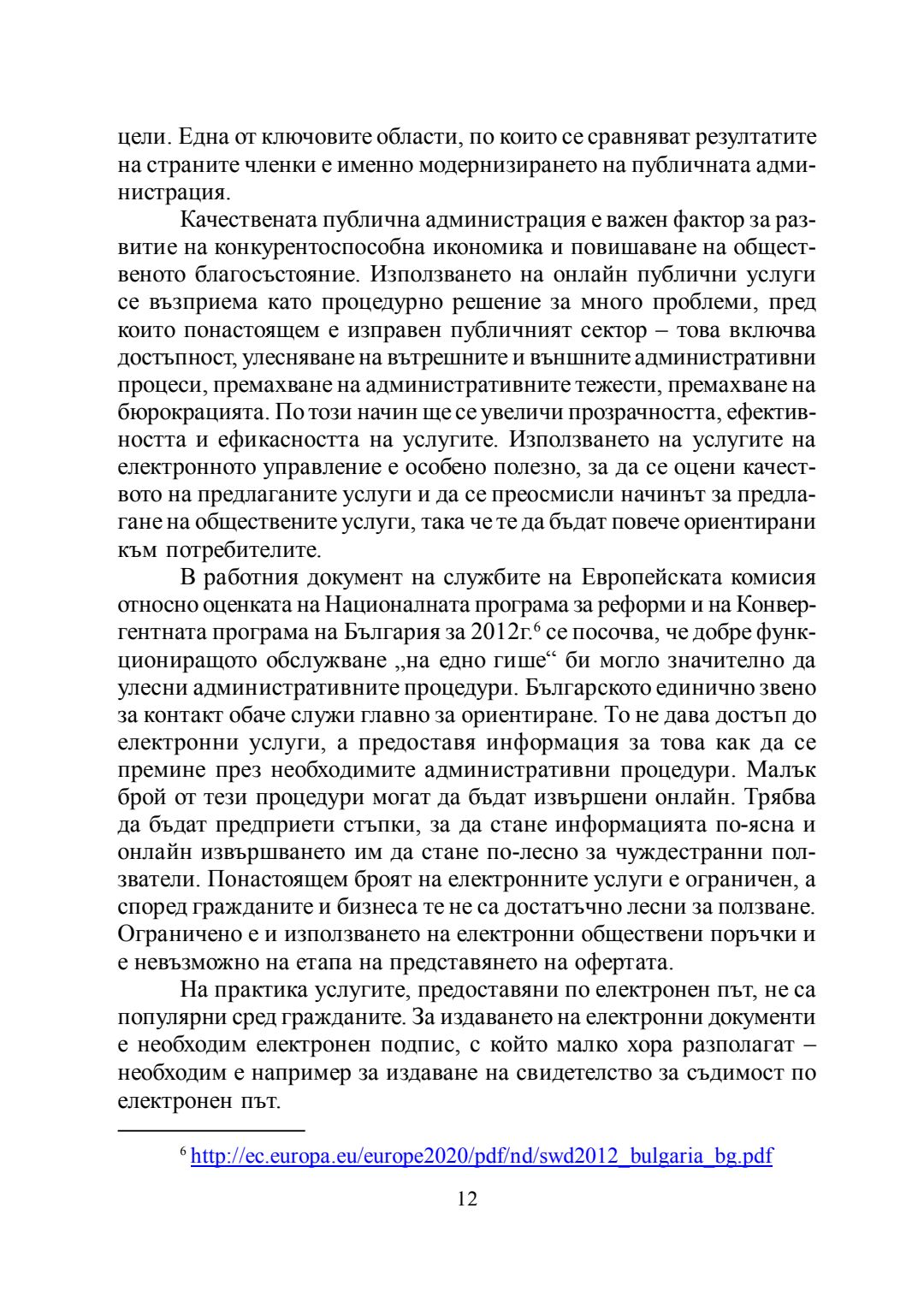 цели. Една от ключовите области, по които се сравняват резултатите на страните членки е именно модернизирането на публичната администрация.

Качествената публична администрация е важен фактор за развитие на конкурентоспособна икономика и повишаване на общественото благосъстояние. Използването на онлайн публични услуги се възприема като процедурно решение за много проблеми, пред които понастоящем е изправен публичният сектор – това включва достъпност, улесняване на вътрешните и външните административни процеси, премахване на административните тежести, премахване на бюрокрацията. По този начин ще се увеличи прозрачността, ефективността и ефикасността на услугите. Използването на услугите на електронното управление е особено полезно, за да се оцени качеството на предлаганите услуги и да се преосмисли начинът за предлагане на обществените услуги, така че те да бъдат повече ориентирани към потребителите.

В работния документ на службите на Европейската комисия относно оценката на Националната програма за реформи и на Конвергентната програма на България за 2012г.$^6$ се посочва, че добре функциониращото обслужване „на едно гише“ би могло значително да улесни административните процедури. Българското единично звено за контакт обаче служи главно за ориентиране. То не дава достъп до електронни услуги, а предоставя информация за това как да се премине през необходимите административни процедури. Малък брой от тези процедури могат да бъдат извършени онлайн. Трябва да бъдат предприети стъпки, за да стане информацията по-ясна и онлайн извършването им да стане по-лесно за чуждестранни ползватели. Понастоящем броят на електронните услуги е ограничен, а според гражданите и бизнеса те не са достатъчно лесни за ползване. Ограничено е и използването на електронни обществени поръчки и е невъзможно на етапа на представянето на офертата.

На практика услугите, предоставяни по електронен път, не са популярни сред гражданите. За издаването на електронни документи е необходим електронен подпис, с който малко хора разполагат – необходим е например за издаване на свидетелство за съдимост по електронен път.

$^6$ http://ec.europa.eu/europe2020/pdf/nd/swd2012_bulgaria_bg.pdf

12